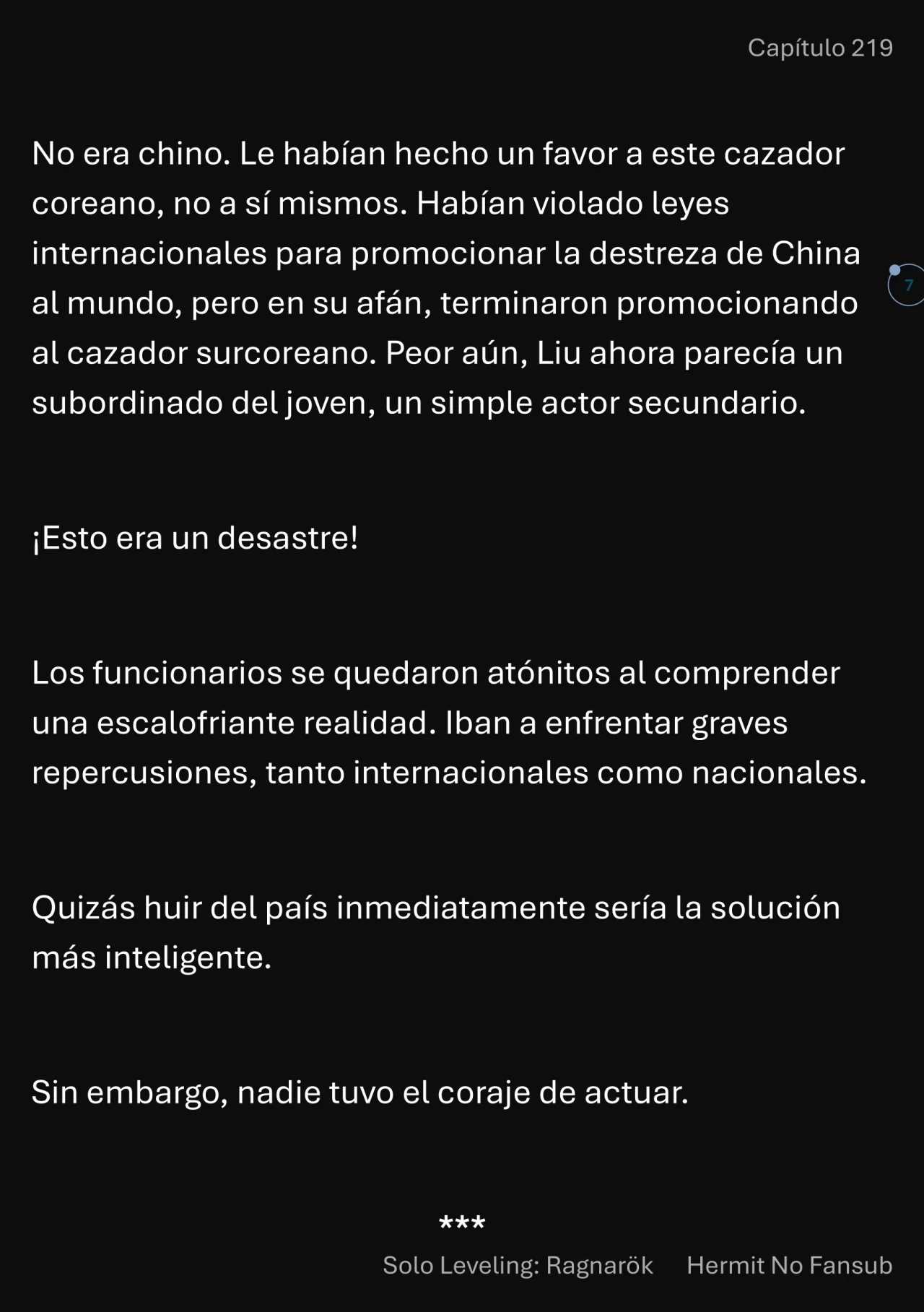 Capítulo 219

No era chino. Le habían hecho un favor a este cazador coreano, no a sí mismos. Habían violado leyes internacionales para promocionar la destreza de China al mundo, pero en su afán, terminaron promocionando al cazador surcoreano. Peor aún, Liu ahora parecía un subordinado del joven, un simple actor secundario.

7

¡Esto era un desastre!

Los funcionarios se quedaron atónitos al comprender una escalofriante realidad. Iban a enfrentar graves repercusiones, tanto internacionales como nacionales.

Quizás huir del país inmediatamente sería la solución más inteligente.

Sin embargo, nadie tuvo el coraje de actuar.

***

Solo Leveling: Ragnarök Hermit No Fansub